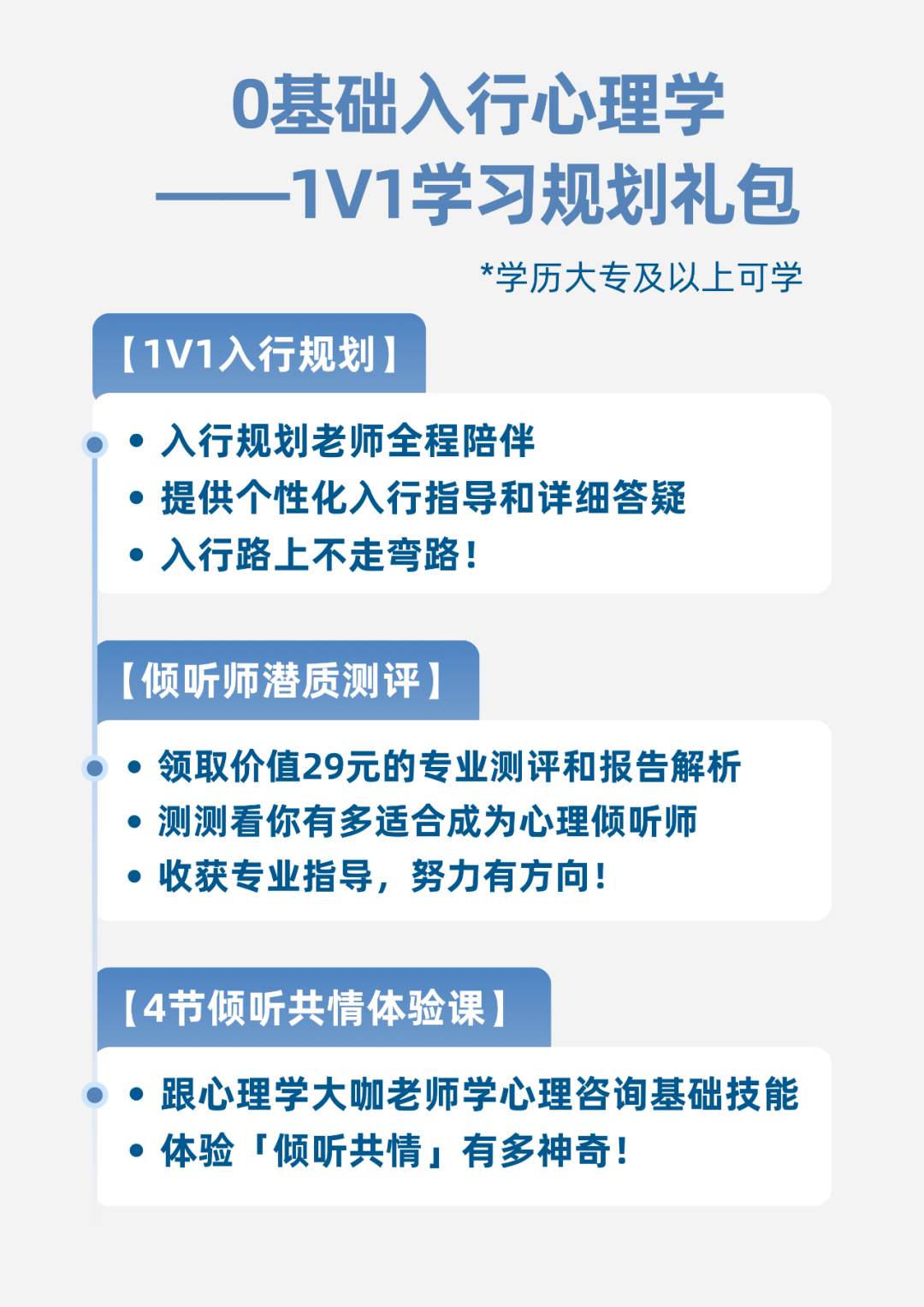 0基础入行心理学
——1V1学习规划礼包

*学历大专及以上可学

【1V1入行规划】

• 入行规划老师全程陪伴
• 提供个性化入行指导和详细答疑
• 入行路上不走弯路！

【倾听师潜质测评】

• 领取价值29元的专业测评和报告解析
• 测测看你有多适合成为心理倾听师
• 收获专业指导，努力有方向！

【4节倾听共情体验课】

• 跟心理学大咖老师学心理咨询基础技能
• 体验「倾听共情」有多神奇！